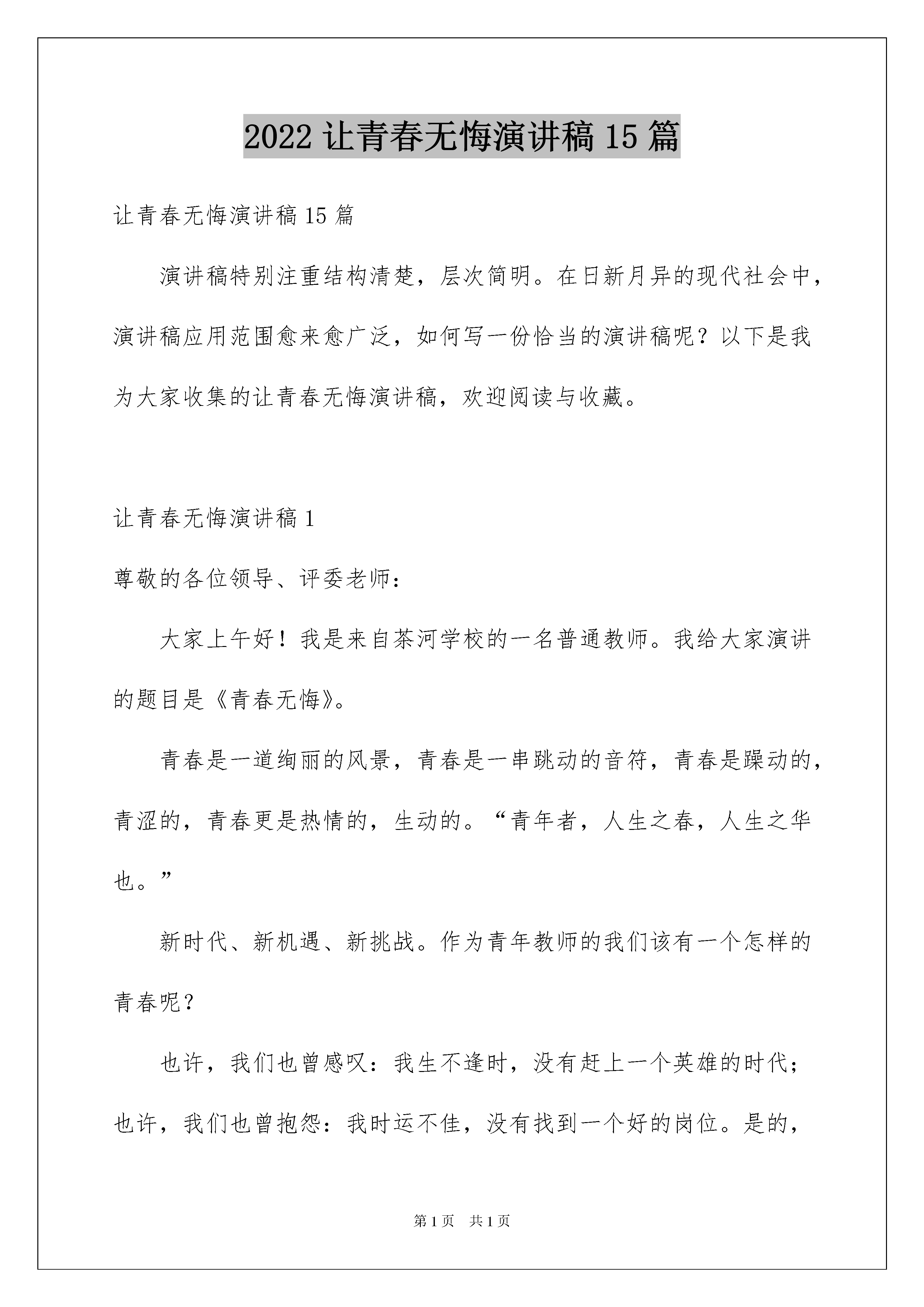 2022 让青春无悔演讲稿 15 篇

让青春无悔演讲稿 15 篇

演讲稿特别注重结构清楚，层次简明。在日新月异的现代社会中，演讲稿应用范围愈来愈广泛，如何写一份恰当的演讲稿呢？以下是我为大家收集的让青春无悔演讲稿，欢迎阅读与收藏。

让青春无悔演讲稿 1

尊敬的各位领导、评委老师：

大家上午好！我是来自茶河学校的一名普通教师。我给大家演讲的题目是《青春无悔》。

青春是一道绚丽的风景，青春是一串跳动的音符，青春是躁动的，青涩的，青春更是热情的，生动的。“青年者，人生之春，人生之华也。”

新时代、新机遇、新挑战。作为青年教师的我们该有一个怎样的青春呢？

也许，我们也曾感叹：我生不逢时，没有赶上一个英雄的时代；也许，我们也曾抱怨：我时运不佳，没有找到一个好的岗位。是的，

第 1 页 共 1 页